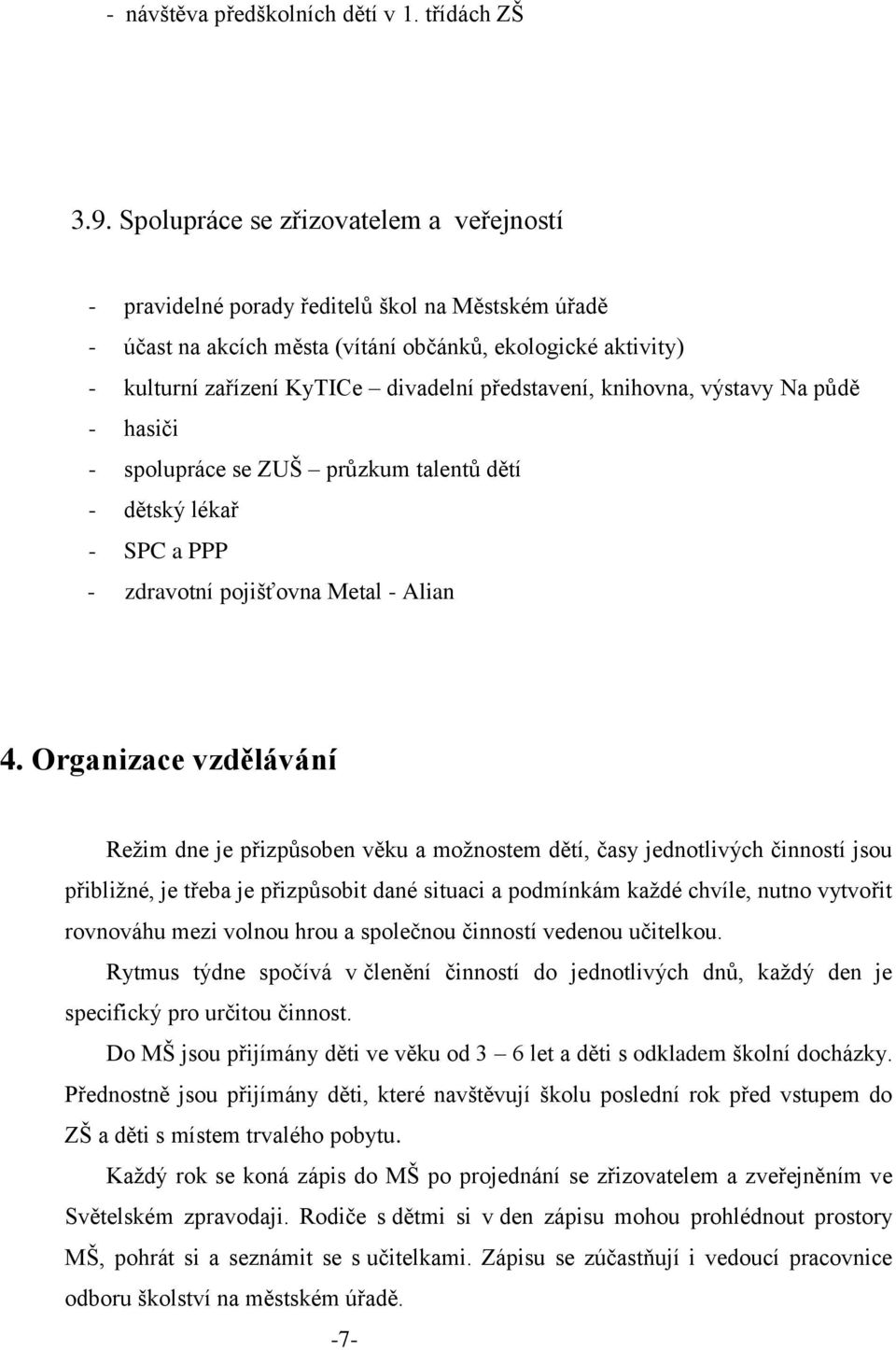 - návštěva předškolních dětí v 1. třídách ZŠ

3.9. Spolupráce se zřizovatelem a veřejností

- pravidelné porady ředitelů škol na Městském úřadě
- účast na akcích města (vítání občánků, ekologické aktivity)
- kulturní zařízení KyTICe – divadelní představení, knihovna, výstavy Na půdě
- hasiči
- spolupráce se ZUŠ – průzkum talentů dětí
- dětský lékař
- SPC a PPP
- zdravotní pojišťovna Metal - Alian

4. Organizace vzdělávání

Režim dne je přizpůsoben věku a možnostem dětí, časy jednotlivých činností jsou přibližné, je třeba je přizpůsobit dané situaci a podmínkám každé chvíle, nutno vytvořit rovnováhu mezi volnou hrou a společnou činností vedenou učitelkou.

Rytmus týdne spočívá v členění činností do jednotlivých dnů, každý den je specifický pro určitou činnost.

Do MŠ jsou přijímány děti ve věku od 3 – 6 let a děti s odkladem školní docházky. Přednostně jsou přijímány děti, které navštěvují školu poslední rok před vstupem do ZŠ a děti s místem trvalého pobytu.

Každý rok se koná zápis do MŠ po projednání se zřizovatelem a zveřejněním ve Světelském zpravodaji. Rodiče s dětmi si v den zápisu mohou prohlédnout prostory MŠ, pohrát si a seznámit se s učitelkami. Zápisu se zúčastňují i vedoucí pracovnice odboru školství na městském úřadě.

-7-